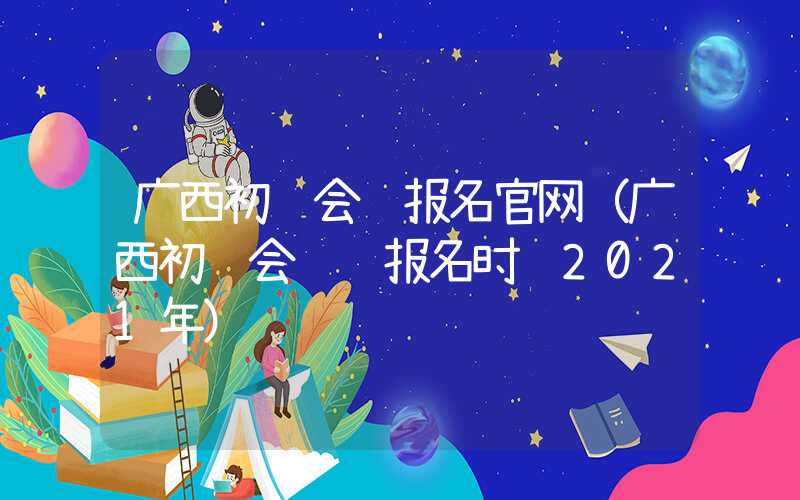 广西初 会 报名官网（广西初 会 报名时 2021年）